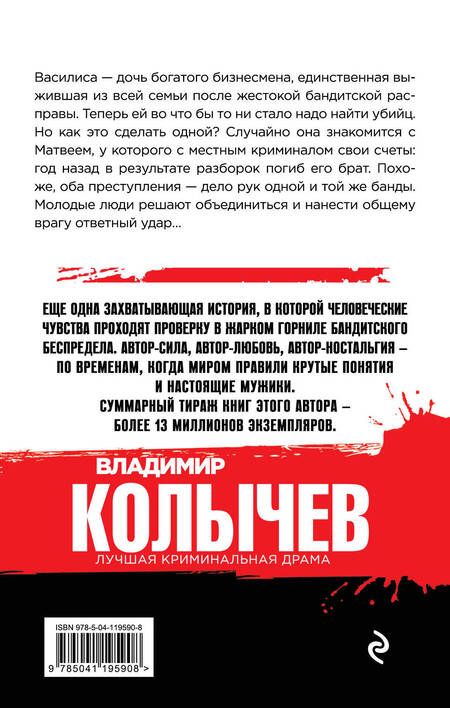 Василиса — дочь богатого бизнесмена, единственная выжившая из всей семьи после жестокой бандитской расправы. Теперь ей во что бы то ни стало надо найти убийц. Но как это сделать одной? Случайно она знакомится с Матвеем, у которого с местным криминалом свои счеты: год назад в результате разборок погиб его брат. Похоже, оба преступления — дело рук одной и той же банды. Молодые люди решают объединиться и нанести общему врагу ответный удар...

ЕЩЕ ОДНА ЗАХВАТЫВАЮЩАЯ ИСТОРИЯ, В КОТОРОЙ ЧЕЛОВЕЧЕСКИЕ ЧУВСТВА ПРОХОДЯТ ПРОВЕРКУ В ЖАРКОМ ГОРНИЛЕ БАНДИТСКОГО БЕСПРЕДЕЛА. АВТОР-СИЛА, АВТОР-ЛЮБОВЬ, АВТОР-НОСТАЛЬГИЯ – ПО ВРЕМЕНАМ, КОГДА МИРОМ ПРАВИЛИ КРУТЫЕ ПОНЯТИЯ И НАСТОЯЩИЕ МУЖИКИ.
СУММАРНЫЙ ТИРАЖ КНИГ ЭТОГО АВТОРА – БОЛЕЕ 13 МИЛЛИОНОВ ЭКЗЕМПЛЯРОВ.

ВЛАДИМИР
КОЛЫЧЕВ
ЛУЧШАЯ КРИМИНАЛЬНАЯ ДРАМА

ISBN 978-5-04-119590-8
9 785041 195908 >